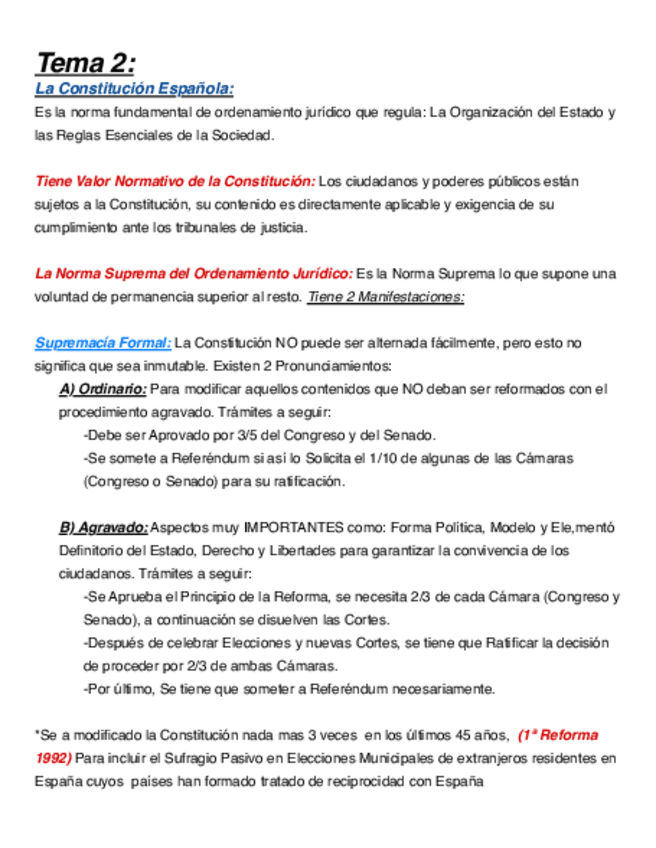 Tema 2:
La Constitución Española:
Es la norma fundamental de ordenamiento jurídico que regula: La Organización del Estado y las Reglas Esenciales de la Sociedad.

Tiene Valor Normativo de la Constitución: Los ciudadanos y poderes públicos están sujetos a la Constitución, su contenido es directamente aplicable y exigencia de su cumplimiento ante los tribunales de justicia.

La Norma Suprema del Ordenamiento Jurídico: Es la Norma Suprema lo que supone una voluntad de permanencia superior al resto. Tiene 2 Manifestaciones:

Supremacía Formal: La Constitución NO puede ser alternada fácilmente, pero esto no significa que sea inmutable. Existen 2 Pronunciamientos:
A) Ordinario: Para modificar aquellos contenidos que NO deban ser reformados con el procedimiento agravado. Trámites a seguir:
-Debe ser Aprovado por 3/5 del Congreso y del Senado.
-Se somete a Referéndum si así lo Solicita el 1/10 de algunas de las Cámaras (Congreso o Senado) para su ratificación.

B) Agravado: Aspectos muy IMPORTANTES como: Forma Política, Modelo y Ele,mentó Definitorio del Estado, Derecho y Libertades para garantizar la convivencia de los ciudadanos. Trámites a seguir:
-Se Aprueba el Principio de la Reforma, se necesita 2/3 de cada Cámara (Congreso y Senado), a continuación se disuelven las Cortes.
-Después de celebrar Elecciones y nuevas Cortes, se tiene que Ratificar la decisión de proceder por 2/3 de ambas Cámaras.
-Por último, Se tiene que someter a Referéndum necesariamente.

*Se a modificado la Constitución nada mas 3 veces en los últimos 45 años, (1ª Reforma 1992) Para incluir el Sufragio Pasivo en Elecciones Municipales de extranjeros residentes en España cuyos países han formado tratado de reciprocidad con España